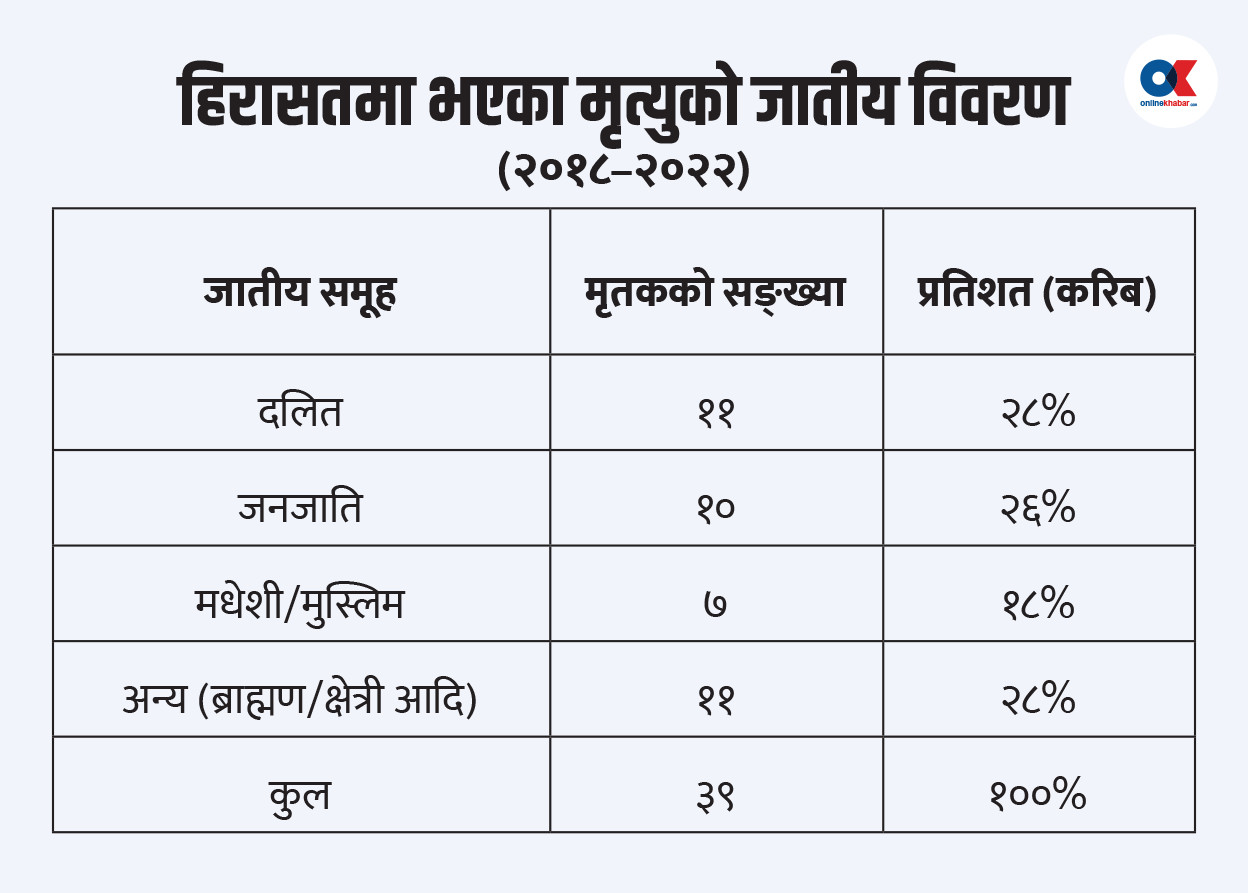 हिरासतमा भएका मृत्युको जातीय विवरण
(२०१८–२०२२)

OK onlinekhabar.com

| जातीय समूह | मृतकको सङ्ख्या | प्रतिशत (करिब) |
|---|---|---|
| दलित | ११ | २८% |
| जनजाति | १० | २६% |
| मधेशी/मुस्लिम | ७ | १८% |
| अन्य (ब्राह्मण/क्षेत्री आदि) | ११ | २८% |
| कुल | ३९ | १००% |